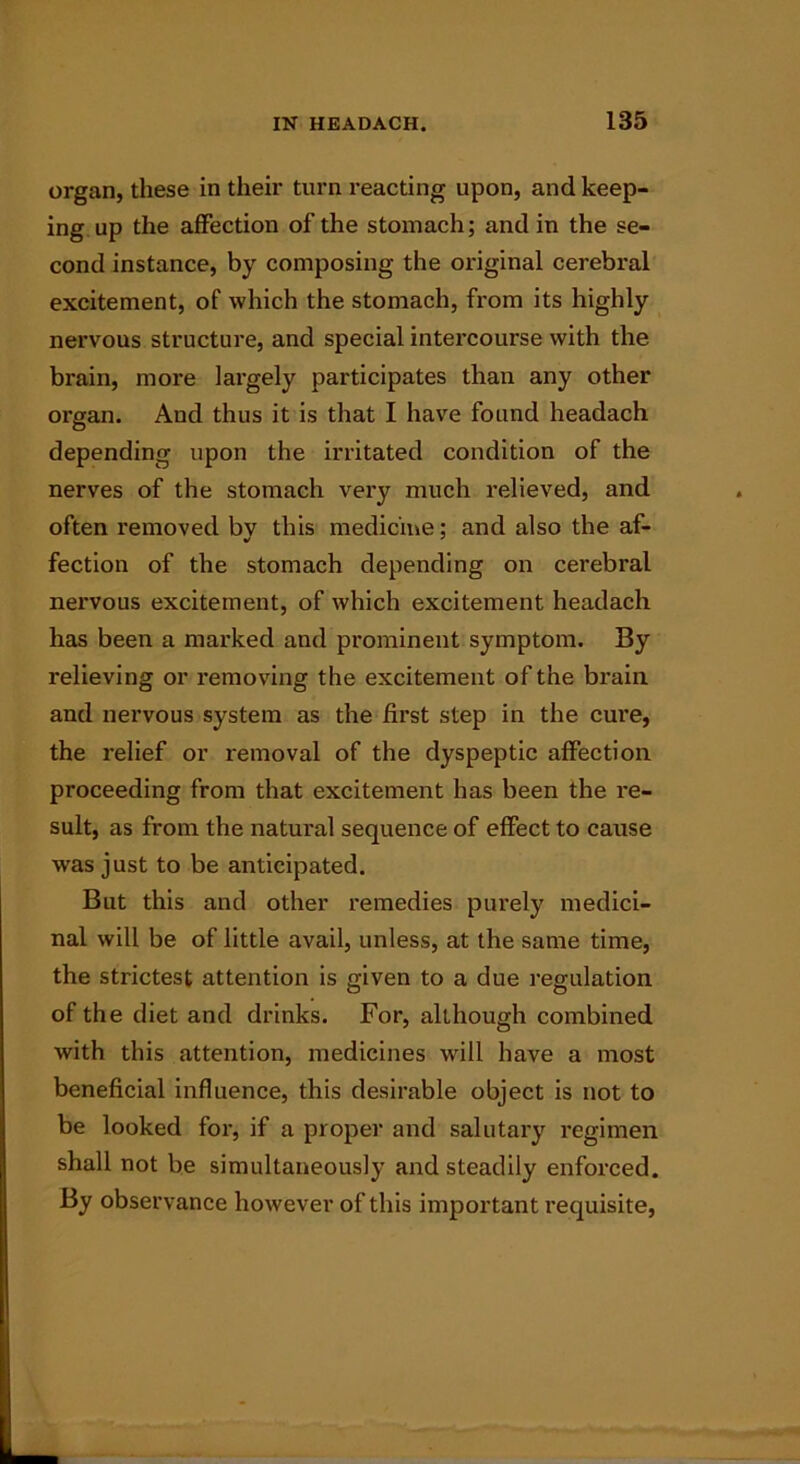 IN HEADACH. 135

organ, these in their turn reacting upon, and keeping up the affection of the stomach; and in the second instance, by composing the original cerebral excitement, of which the stomach, from its highly nervous structure, and special intercourse with the brain, more largely participates than any other organ. And thus it is that I have found headach depending upon the irritated condition of the nerves of the stomach very much relieved, and often removed by this medicine; and also the affection of the stomach depending on cerebral nervous excitement, of which excitement headach has been a marked and prominent symptom. By relieving or removing the excitement of the brain and nervous system as the first step in the cure, the relief or removal of the dyspeptic affection proceeding from that excitement has been the result, as from the natural sequence of effect to cause was just to be anticipated.

But this and other remedies purely medicinal will be of little avail, unless, at the same time, the strictest attention is given to a due regulation of the diet and drinks. For, although combined with this attention, medicines will have a most beneficial influence, this desirable object is not to be looked for, if a proper and salutary regimen shall not be simultaneously and steadily enforced. By observance however of this important requisite,